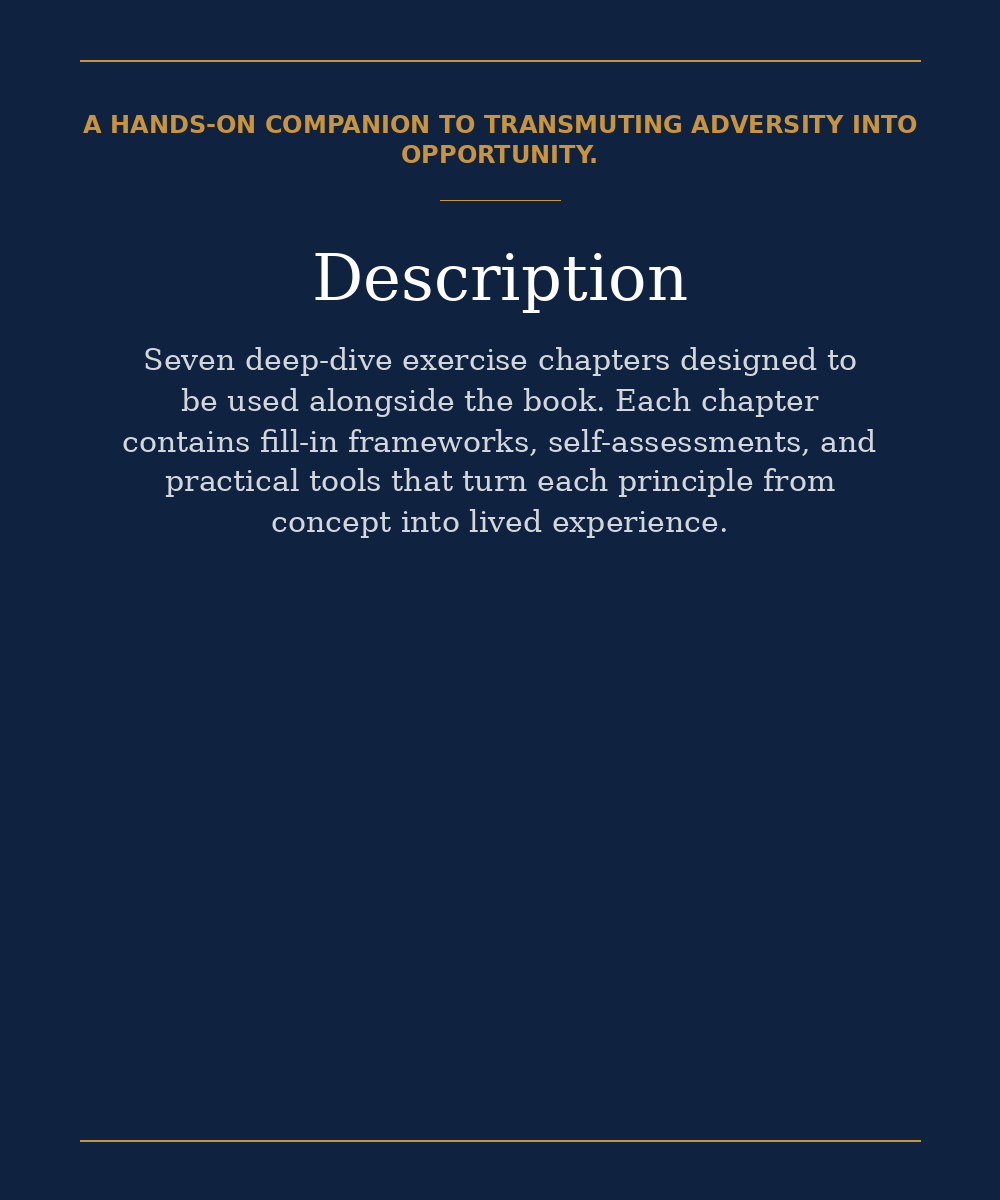 A HANDS-ON COMPANION TO TRANSMUTING ADVERSITY INTO OPPORTUNITY.

Description

Seven deep-dive exercise chapters designed to be used alongside the book. Each chapter contains fill-in frameworks, self-assessments, and practical tools that turn each principle from concept into lived experience.